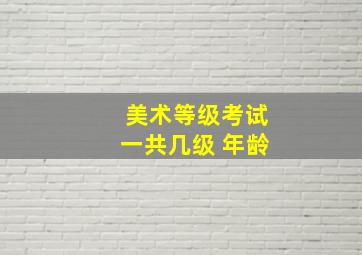 美术等级考试
一共几级 年龄